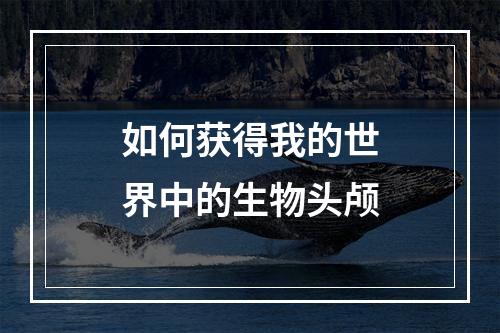 如何获得我的世界中的生物头颅